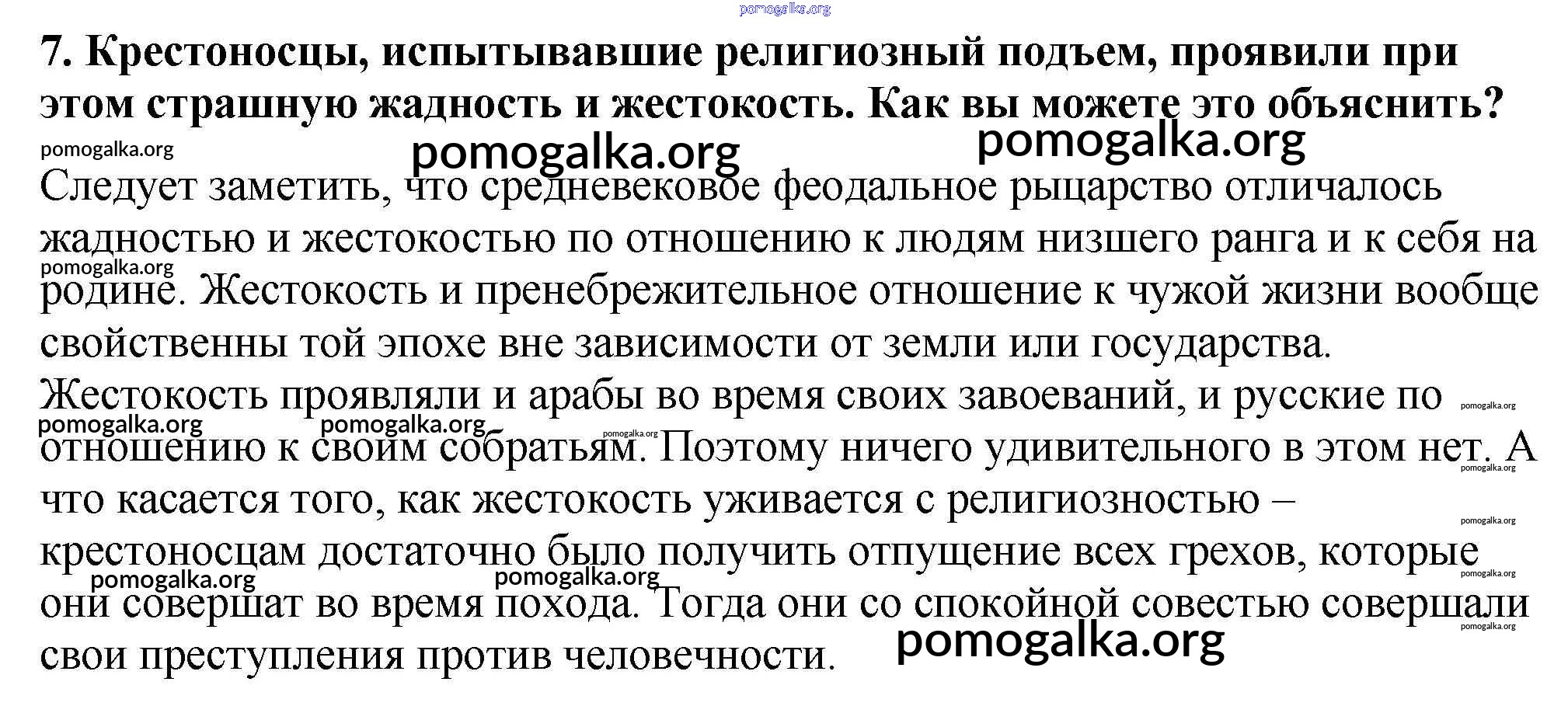 7. Крестоносцы, испытывавшие религиозный подъем, проявили при этом страшную жадность и жестокость. Как вы можете это объяснить?

Следует заметить, что средневековое феодальное рыцарство отличалось жадностью и жестокостью по отношению к людям низшего ранга и к себя на родине. Жестокость и пренебрежительное отношение к чужой жизни вообще свойственны той эпохе вне зависимости от земли или государства. Жестокость проявляли и арабы во время своих завоеваний, и русские по отношению к своим собратьям. Поэтому ничего удивительного в этом нет. А что касается того, как жестокость уживается с религиозностью – крестоносцам достаточно было получить отпущение всех грехов, которые они совершат во время похода. Тогда они со спокойной совестью совершали свои преступления против человечности.

pomogalka.org